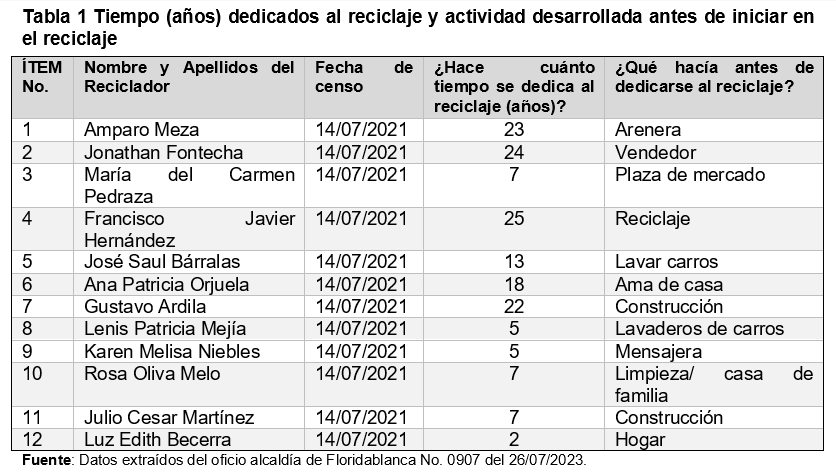 Tabla 1 Tiempo (años) dedicados al reciclaje y actividad desarrollada antes de iniciar en el reciclaje

| ÍTEM No. | Nombre y Apellidos del Reciclador | Fecha de censo | ¿Hace cuánto tiempo se dedica al reciclaje (años)? | ¿Qué hacía antes de dedicarse al reciclaje? |
|---|---|---|---|---|
| 1 | Amparo Meza | 14/07/2021 | 23 | Arenera |
| 2 | Jonathan Fontecha | 14/07/2021 | 24 | Vendedor |
| 3 | María del Carmen Pedraza | 14/07/2021 | 7 | Plaza de mercado |
| 4 | Francisco Javier Hernández | 14/07/2021 | 25 | Reciclaje |
| 5 | José Saul Bárralas | 14/07/2021 | 13 | Lavar carros |
| 6 | Ana Patricia Orjuela | 14/07/2021 | 18 | Ama de casa |
| 7 | Gustavo Ardila | 14/07/2021 | 22 | Construcción |
| 8 | Lenis Patricia Mejía | 14/07/2021 | 5 | Lavaderos de carros |
| 9 | Karen Melisa Niebles | 14/07/2021 | 5 | Mensajera |
| 10 | Rosa Oliva Melo | 14/07/2021 | 7 | Limpieza/ casa de familia |
| 11 | Julio Cesar Martínez | 14/07/2021 | 7 | Construcción |
| 12 | Luz Edith Becerra | 14/07/2021 | 2 | Hogar |

Fuente: Datos extraídos del oficio alcaldía de Floridablanca No. 0907 del 26/07/2023.